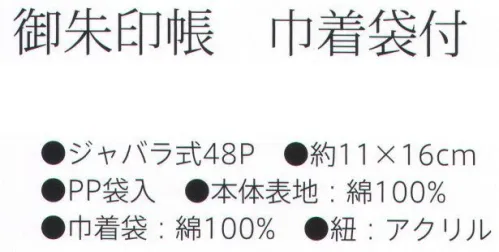 御朱印帳　巾着袋付

●ジャバラ式48P　●約11×16cm
●PP袋入　●本体表地：綿100%
●巾着袋：綿100%　●紐：アクリル